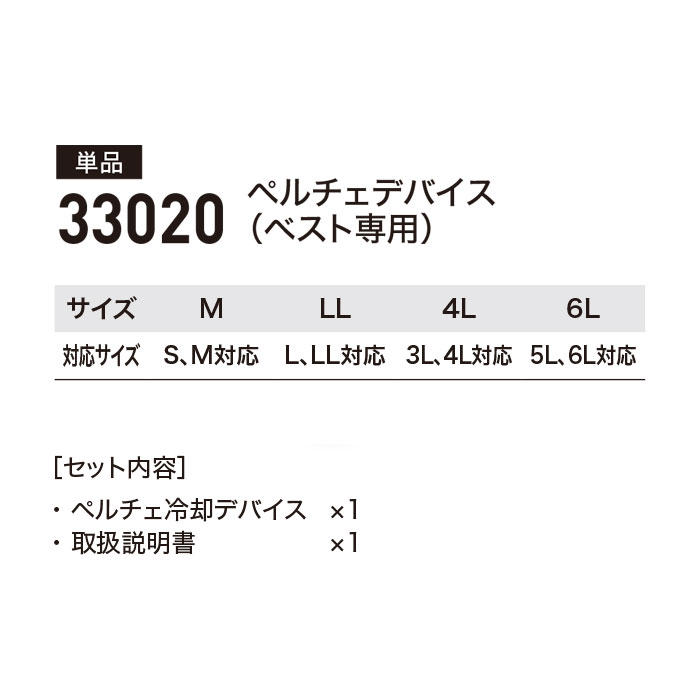 単品

33020 ペルチェデバイス（ベスト専用）

| サイズ | M | LL | 4L | 6L |
|---|---|---|---|---|
| 対応サイズ | S、M対応 | L、LL対応 | 3L、4L対応 | 5L、6L対応 |

[セット内容]

・ペルチェ冷却デバイス　×1
・取扱説明書　×1